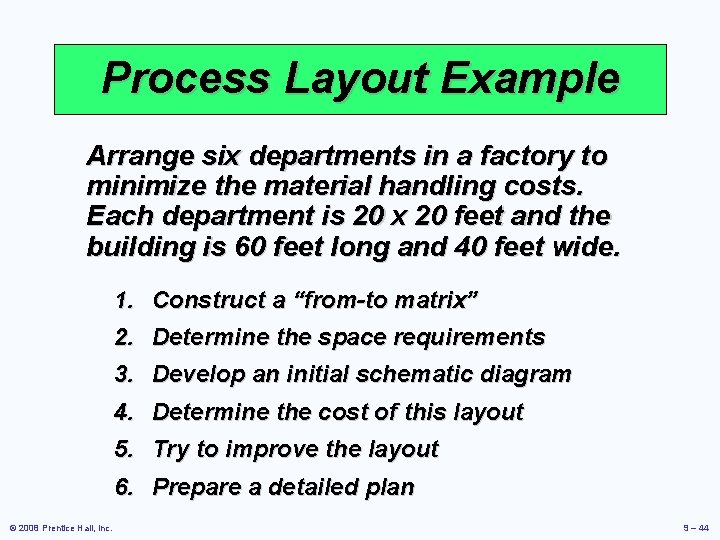 Process Layout Example

Arrange six departments in a factory to minimize the material handling costs. Each department is 20 x 20 feet and the building is 60 feet long and 40 feet wide.

1. Construct a “from-to matrix”
2. Determine the space requirements
3. Develop an initial schematic diagram
4. Determine the cost of this layout
5. Try to improve the layout
6. Prepare a detailed plan

© 2008 Prentice Hall, Inc.

9 – 44